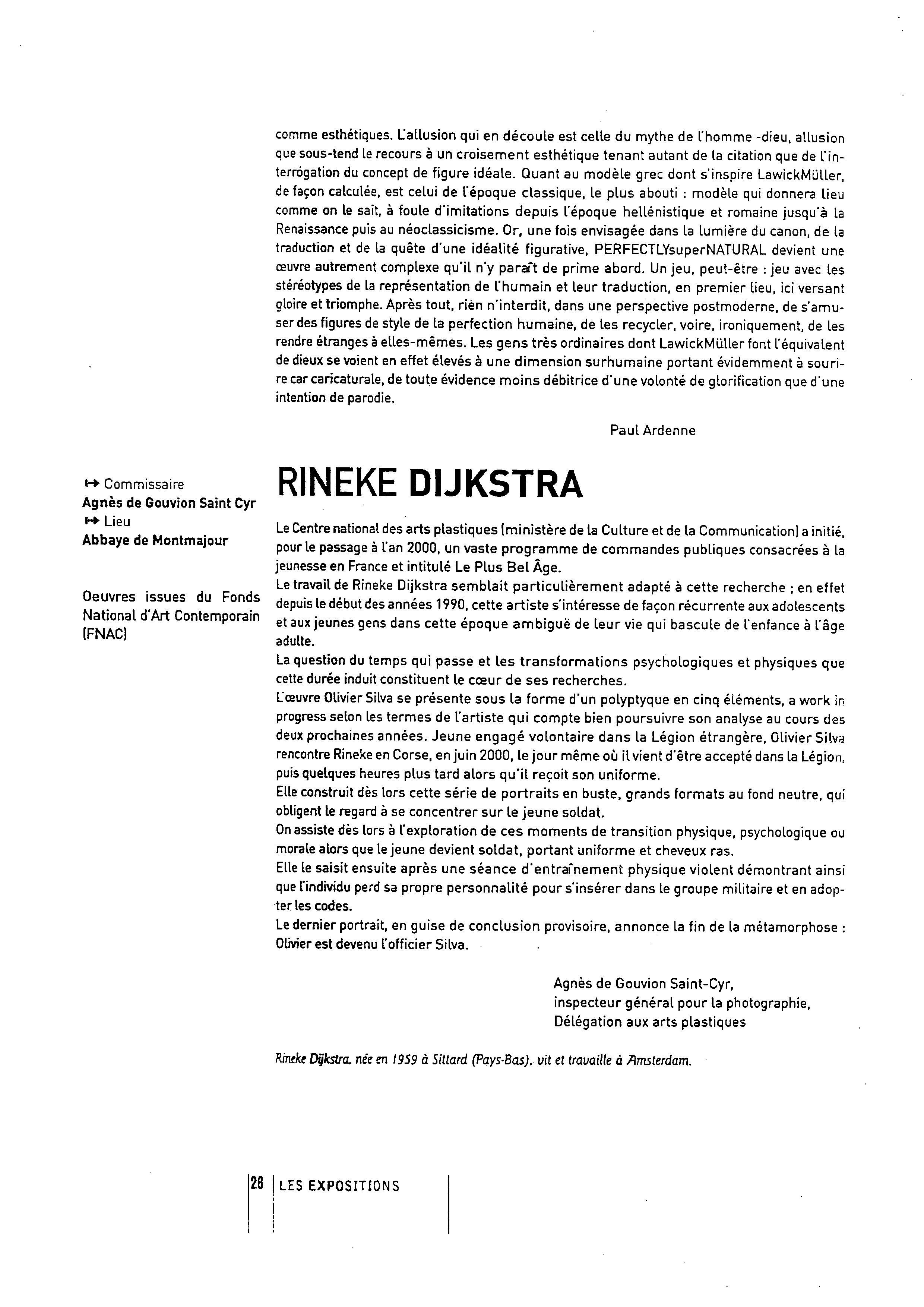 comme esthétiques. L'allusion qui en découle est celle du mythe de l'homme -dieu, allusion que sous-tend le recours à un croisement esthétique tenant autant de la citation que de l'interrogation du concept de figure idéale. Quant au modèle grec dont s'inspire LawickMüller, de façon calculée, est celui de l'époque classique, le plus abouti : modèle qui donnera lieu comme on le sait, à foule d'imitations depuis l'époque hellénistique et romaine jusqu'à la Renaissance puis au néoclassicisme. Or, une fois envisagée dans la lumière du canon, de la traduction et de la quête d'une idéalité figurative, PERFECTLYsuperNATURAL devient une œuvre autrement complexe qu'il n'y paraît de prime abord. Un jeu, peut-être : jeu avec les stéréotypes de la représentation de l'humain et leur traduction, en premier lieu, ici versant gloire et triomphe. Après tout, rien n'interdit, dans une perspective postmoderne, de s'amuser des figures de style de la perfection humaine, de les recycler, voire, ironiquement, de les rendre étranges à elles-mêmes. Les gens très ordinaires dont LawickMüller font l'équivalent de dieux se voient en effet élevés à une dimension surhumaine portant évidemment à sourire car caricaturale, de toute évidence moins débitrice d'une volonté de glorification que d'une intention de parodie.

Paul Ardenne

↦ Commissaire
Agnès de Gouvion Saint Cyr
↦ Lieu
Abbaye de Montmajour

Oeuvres issues du Fonds National d'Art Contemporain (FNAC)

RINEKE DIJKSTRA

Le Centre national des arts plastiques (ministère de la Culture et de la Communication) a initié, pour le passage à l'an 2000, un vaste programme de commandes publiques consacrées à la jeunesse en France et intitulé Le Plus Bel Âge.
Le travail de Rineke Dijkstra semblait particulièrement adapté à cette recherche ; en effet depuis le début des années 1990, cette artiste s'intéresse de façon récurrente aux adolescents et aux jeunes gens dans cette époque ambiguë de leur vie qui bascule de l'enfance à l'âge adulte.
La question du temps qui passe et les transformations psychologiques et physiques que cette durée induit constituent le cœur de ses recherches.
L'œuvre Olivier Silva se présente sous la forme d'un polyptyque en cinq éléments, a work in progress selon les termes de l'artiste qui compte bien poursuivre son analyse au cours des deux prochaines années. Jeune engagé volontaire dans la Légion étrangère, Olivier Silva rencontre Rineke en Corse, en juin 2000, le jour même où il vient d'être accepté dans la Légion, puis quelques heures plus tard alors qu'il reçoit son uniforme.
Elle construit dès lors cette série de portraits en buste, grands formats au fond neutre, qui obligent le regard à se concentrer sur le jeune soldat.
On assiste dès lors à l'exploration de ces moments de transition physique, psychologique ou morale alors que le jeune devient soldat, portant uniforme et cheveux ras.
Elle le saisit ensuite après une séance d'entraînement physique violent démontrant ainsi que l'individu perd sa propre personnalité pour s'insérer dans le groupe militaire et en adopter les codes.
Le dernier portrait, en guise de conclusion provisoire, annonce la fin de la métamorphose : Olivier est devenu l'officier Silva.

Agnès de Gouvion Saint-Cyr,
inspecteur général pour la photographie,
Délégation aux arts plastiques

Rineke Dijkstra, née en 1959 à Sittard (Pays-Bas), vit et travaille à Amsterdam.

26 LES EXPOSITIONS